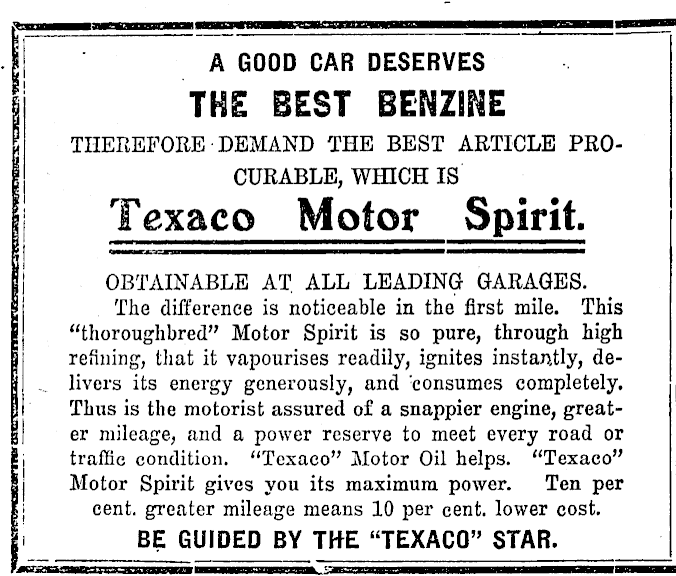 A GOOD CAR DESERVES

THE BEST BENZINE

THEREFORE DEMAND THE BEST ARTICLE PROCURABLE, WHICH IS

Texaco Motor Spirit.

OBTAINABLE AT ALL LEADING GARAGES.

The difference is noticeable in the first mile. This "thoroughbred" Motor Spirit is so pure, through high refining, that it vapourises readily, ignites instantly, delivers its energy generously, and consumes completely. Thus is the motorist assured of a snappier engine, greater mileage, and a power reserve to meet every road or traffic condition. "Texaco" Motor Oil helps. "Texaco" Motor Spirit gives you its maximum power. Ten per cent. greater mileage means 10 per cent. lower cost.

BE GUIDED BY THE "TEXACO" STAR.